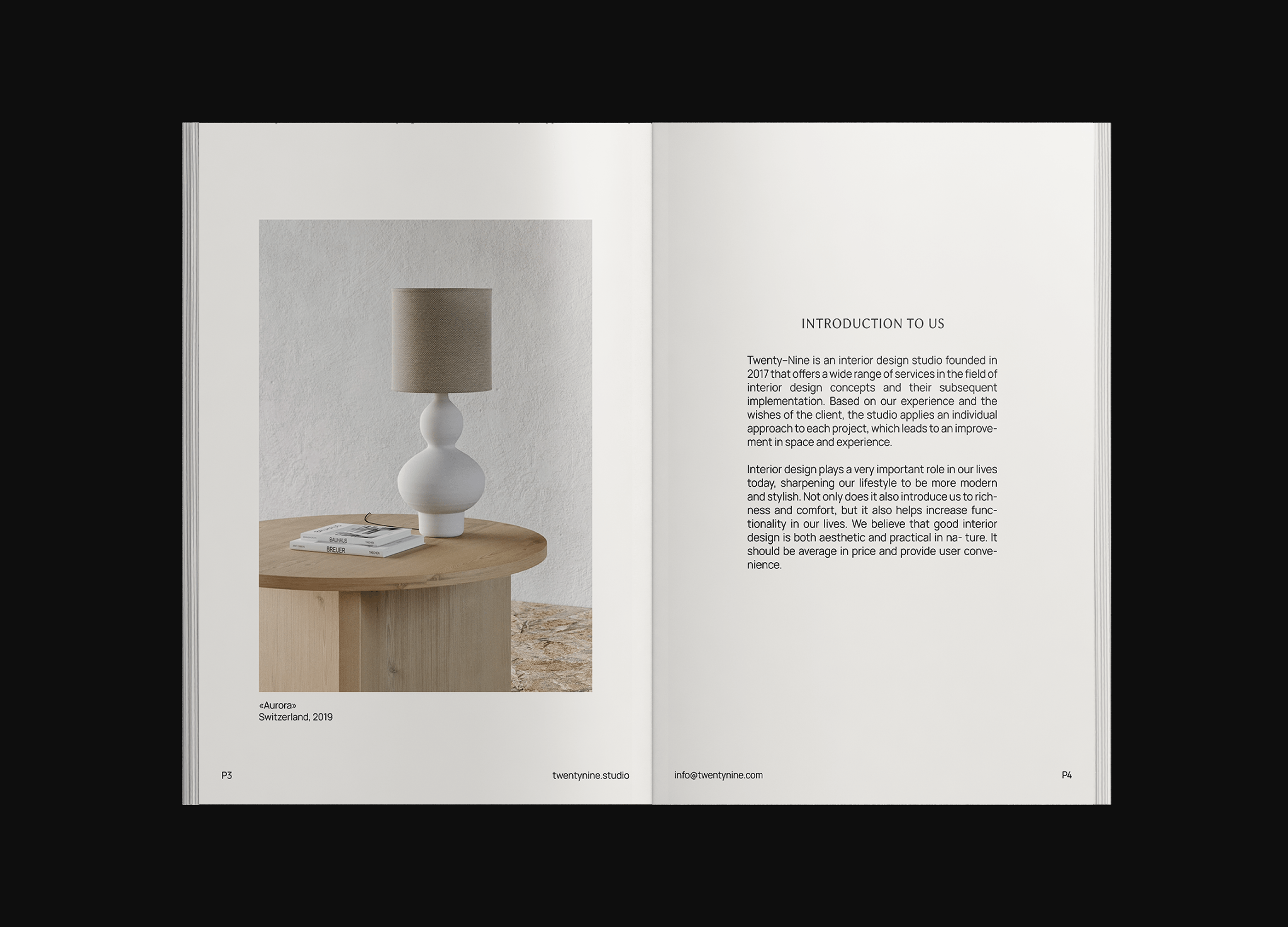 BAUHAUS
BREUER

«Aurora»
Switzerland, 2019

P3

twentynine.studio

INTRODUCTION TO US

Twenty-Nine is an interior design studio founded in 2017 that offers a wide range of services in the field of interior design concepts and their subsequent implementation. Based on our experience and the wishes of the client, the studio applies an individual approach to each project, which leads to an improvement in space and experience.

Interior design plays a very important role in our lives today, sharpening our lifestyle to be more modern and stylish. Not only does it also introduce us to richness and comfort, but it also helps increase functionality in our lives. We believe that good interior design is both aesthetic and practical in na- ture. It should be average in price and provide user convenience.

info@twentynine.com

P4